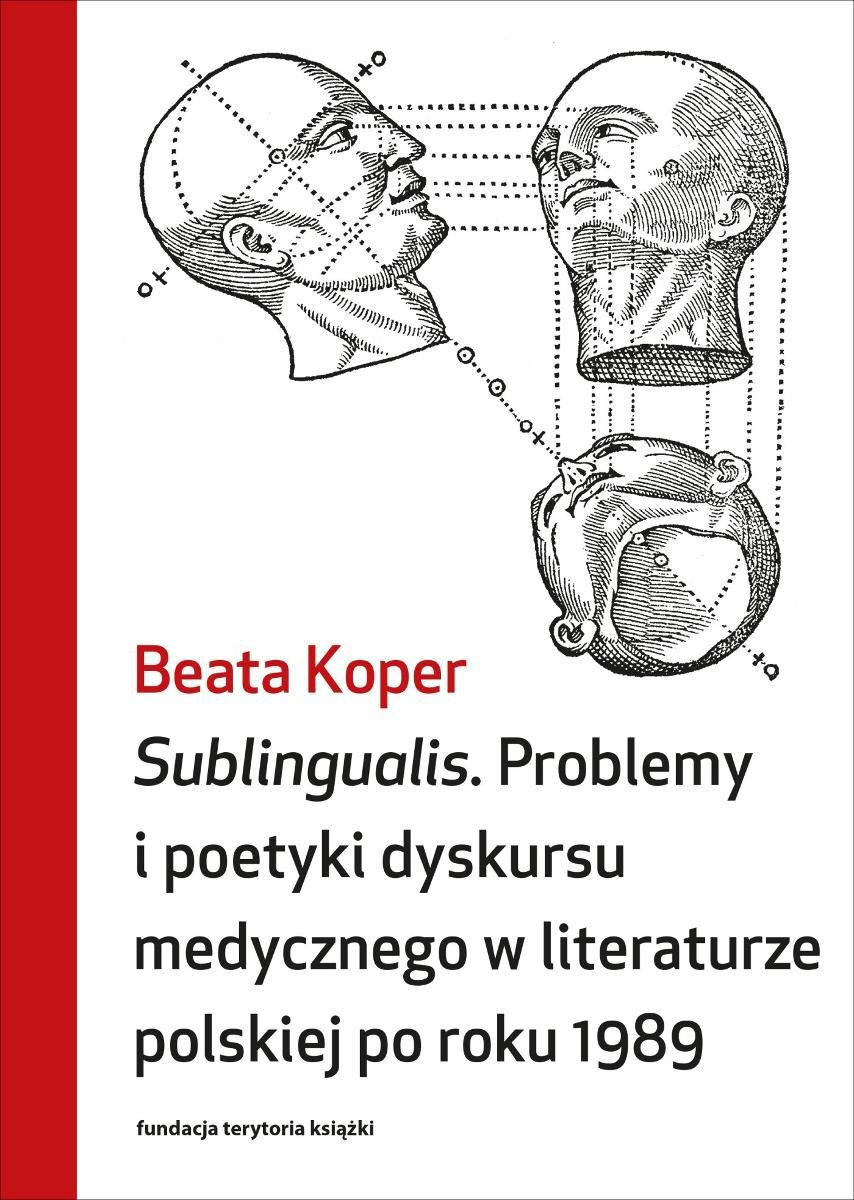 Beata Koper

Sublingualis. Problemy i poetyki dyskursu medycznego w literaturze polskiej po roku 1989

fundacja terytoria książki